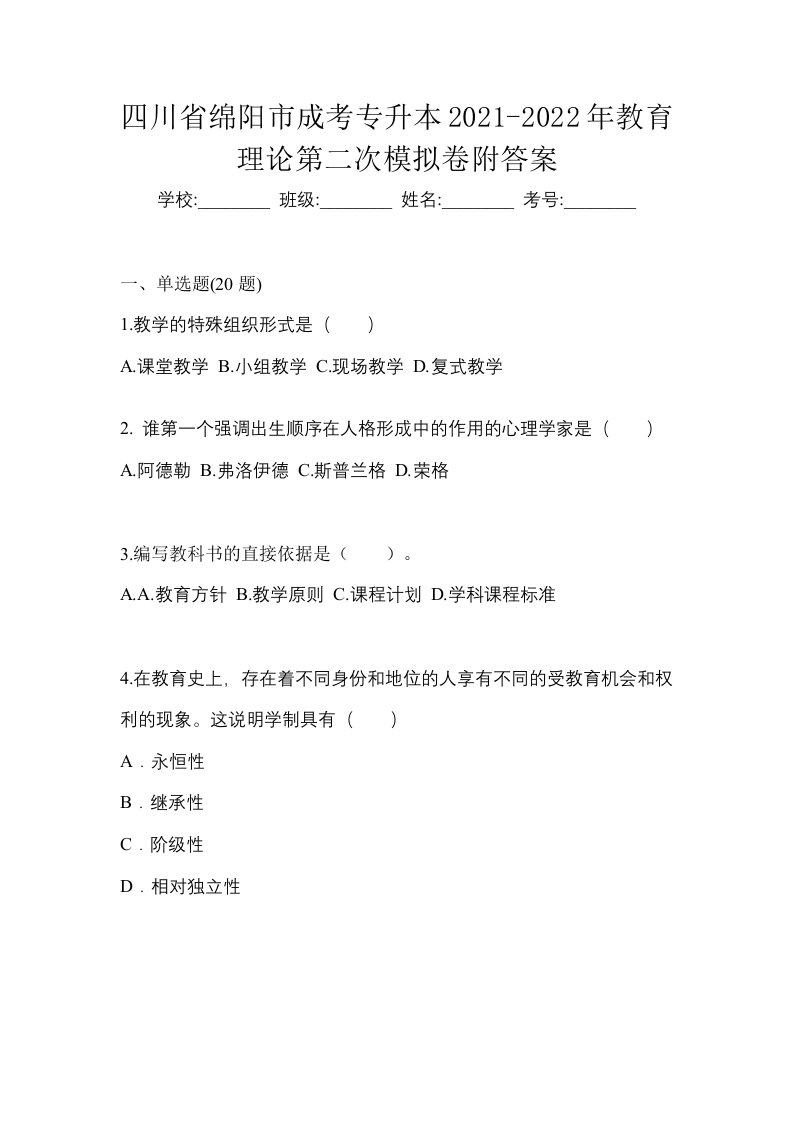 四川省绵阳市成考专升本2021-2022年教育理论第二次模拟卷附答案

学校:________ 班级:________ 姓名:________ 考号:________

一、单选题(20 题)

1.教学的特殊组织形式是（　　）

A.课堂教学 B.小组教学 C.现场教学 D.复式教学

2. 谁第一个强调出生顺序在人格形成中的作用的心理学家是（　　）

A.阿德勒 B.弗洛伊德 C.斯普兰格 D.荣格

3.编写教科书的直接依据是（　　）。

A.A.教育方针 B.教学原则 C.课程计划 D.学科课程标准

4.在教育史上，存在着不同身份和地位的人享有不同的受教育机会和权利的现象。这说明学制具有（　　）

A．永恒性

B．继承性

C．阶级性

D．相对独立性